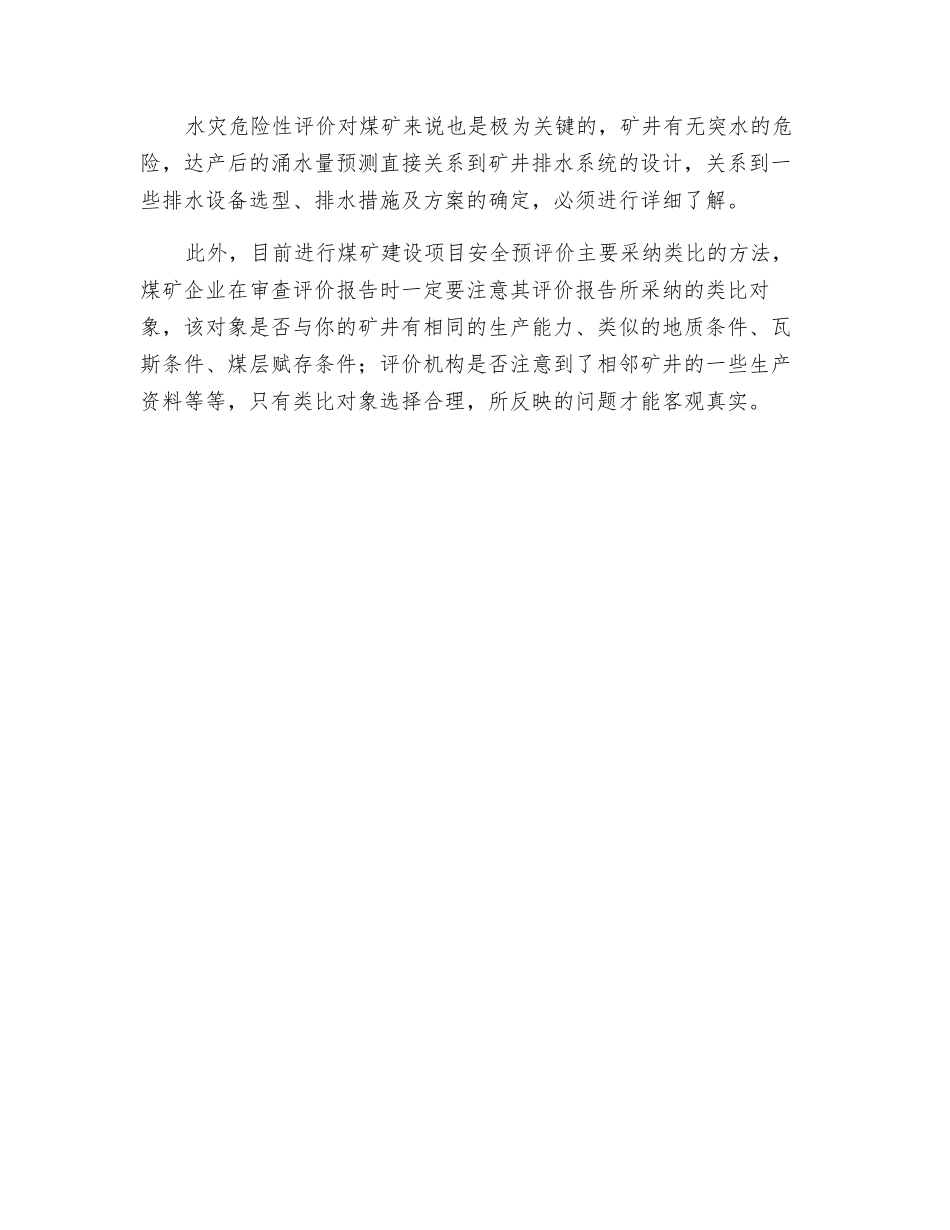 水灾危险性评价对煤矿来说也是极为关键的，矿井有无突水的危险，达产后的涌水量预测直接关系到矿井排水系统的设计，关系到一些排水设备选型、排水措施及方案的确定，必须进行详细了解。

此外，目前进行煤矿建设项目安全预评价主要采纳类比的方法，煤矿企业在审查评价报告时一定要注意其评价报告所采纳的类比对象，该对象是否与你的矿井有相同的生产能力、类似的地质条件、瓦斯条件、煤层赋存条件；评价机构是否注意到了相邻矿井的一些生产资料等等，只有类比对象选择合理，所反映的问题才能客观真实。